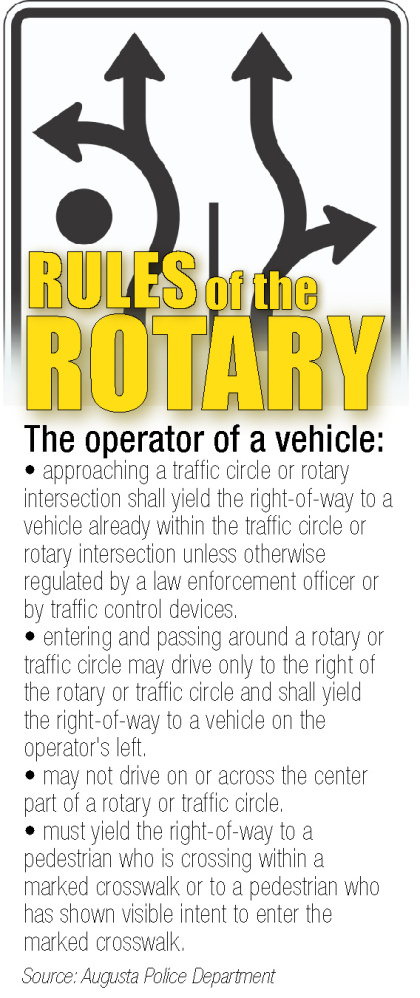 RULES of the ROTARY

The operator of a vehicle:

• approaching a traffic circle or rotary intersection shall yield the right-of-way to a vehicle already within the traffic circle or rotary intersection unless otherwise regulated by a law enforcement officer or by traffic control devices.

• entering and passing around a rotary or traffic circle may drive only to the right of the rotary or traffic circle and shall yield the right-of-way to a vehicle on the operator's left.

• may not drive on or across the center part of a rotary or traffic circle.

• must yield the right-of-way to a pedestrian who is crossing within a marked crosswalk or to a pedestrian who has shown visible intent to enter the marked crosswalk.

Source: Augusta Police Department